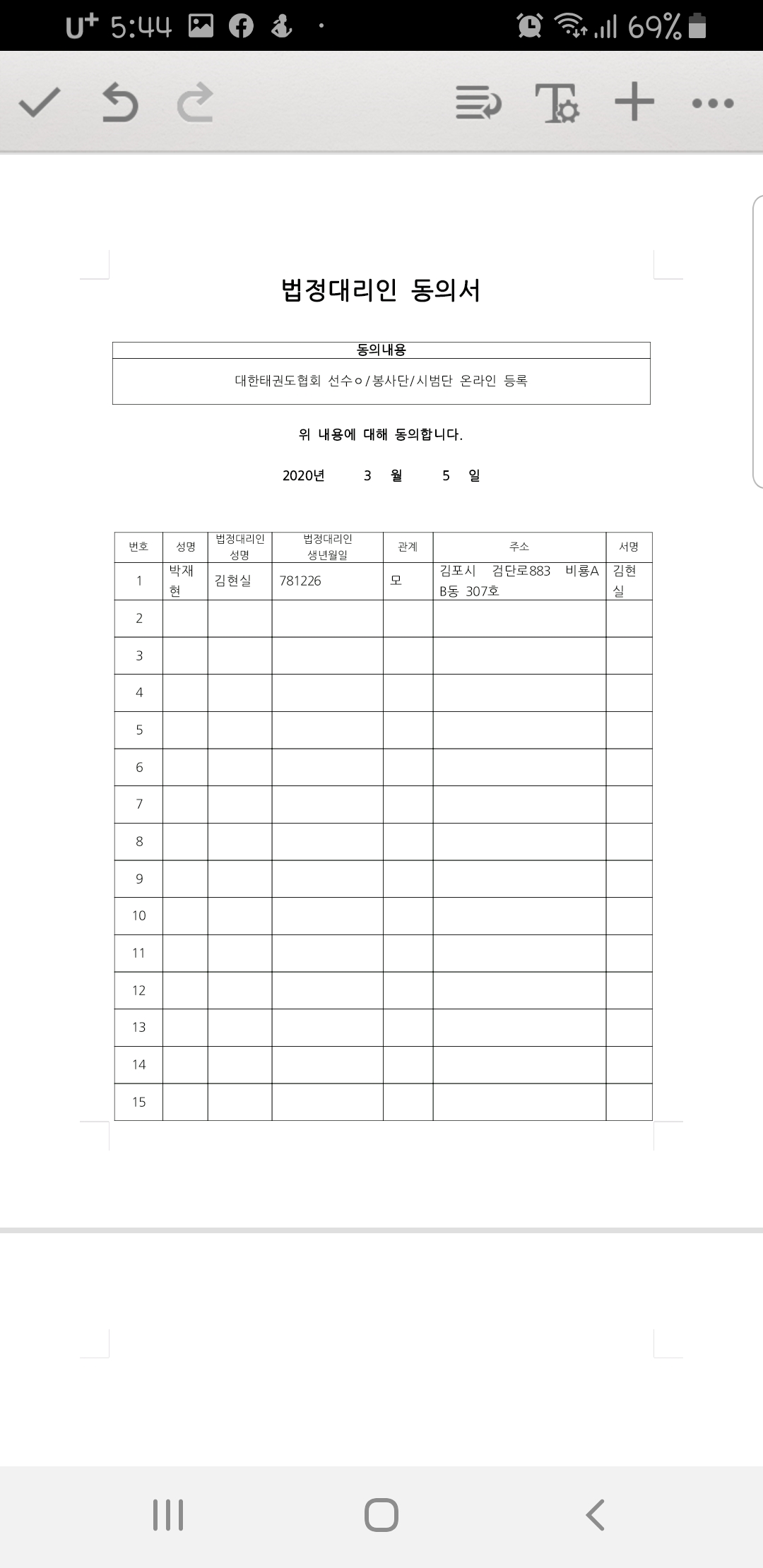 U⁺ 5:44 69%

법정대리인 동의서

| 동의내용 |
|---|
| 대한태권도협회 선수ㅇ/봉사단/시범단 온라인 등록 |

위 내용에 대해 동의합니다.

2020년 3 월 5 일

| 번호 | 성명 | 법정대리인 성명 | 법정대리인 생년월일 | 관계 | 주소 | 서명 |
|---|---|---|---|---|---|---|
| 1 | 박재현 | 김현실 | 781226 | 모 | 김포시 검단로883 비룡A B동 307호 | 김현실 |
| 2 | | | | | | |
| 3 | | | | | | |
| 4 | | | | | | |
| 5 | | | | | | |
| 6 | | | | | | |
| 7 | | | | | | |
| 8 | | | | | | |
| 9 | | | | | | |
| 10 | | | | | | |
| 11 | | | | | | |
| 12 | | | | | | |
| 13 | | | | | | |
| 14 | | | | | | |
| 15 | | | | | | |